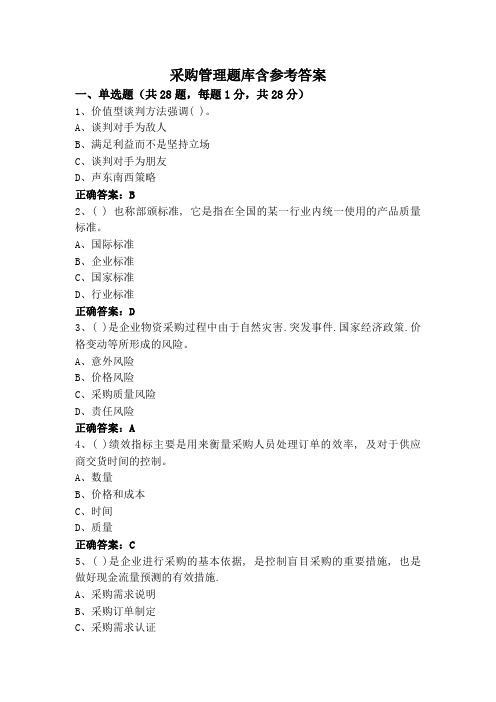 采购管理题库含参考答案

一、单选题（共28题，每题1分，共28分）

1、价值型谈判方法强调( )。
A、谈判对手为敌人
B、满足利益而不是坚持立场
C、谈判对手为朋友
D、声东南西策略
正确答案：B

2、( ) 也称部颁标准，它是指在全国的某一行业内统一使用的产品质量标准。
A、国际标准
B、企业标准
C、国家标准
D、行业标准
正确答案：D

3、( )是企业物资采购过程中由于自然灾害.突发事件.国家经济政策.价格变动等所形成的风险。
A、意外风险
B、价格风险
C、采购质量风险
D、责任风险
正确答案：A

4、( )绩效指标主要是用来衡量采购人员处理订单的效率，及对于供应商交货时间的控制。
A、数量
B、价格和成本
C、时间
D、质量
正确答案：C

5、( )是企业进行采购的基本依据，是控制盲目采购的重要措施，也是做好现金流量预测的有效措施.
A、采购需求说明
B、采购订单制定
C、采购需求认证